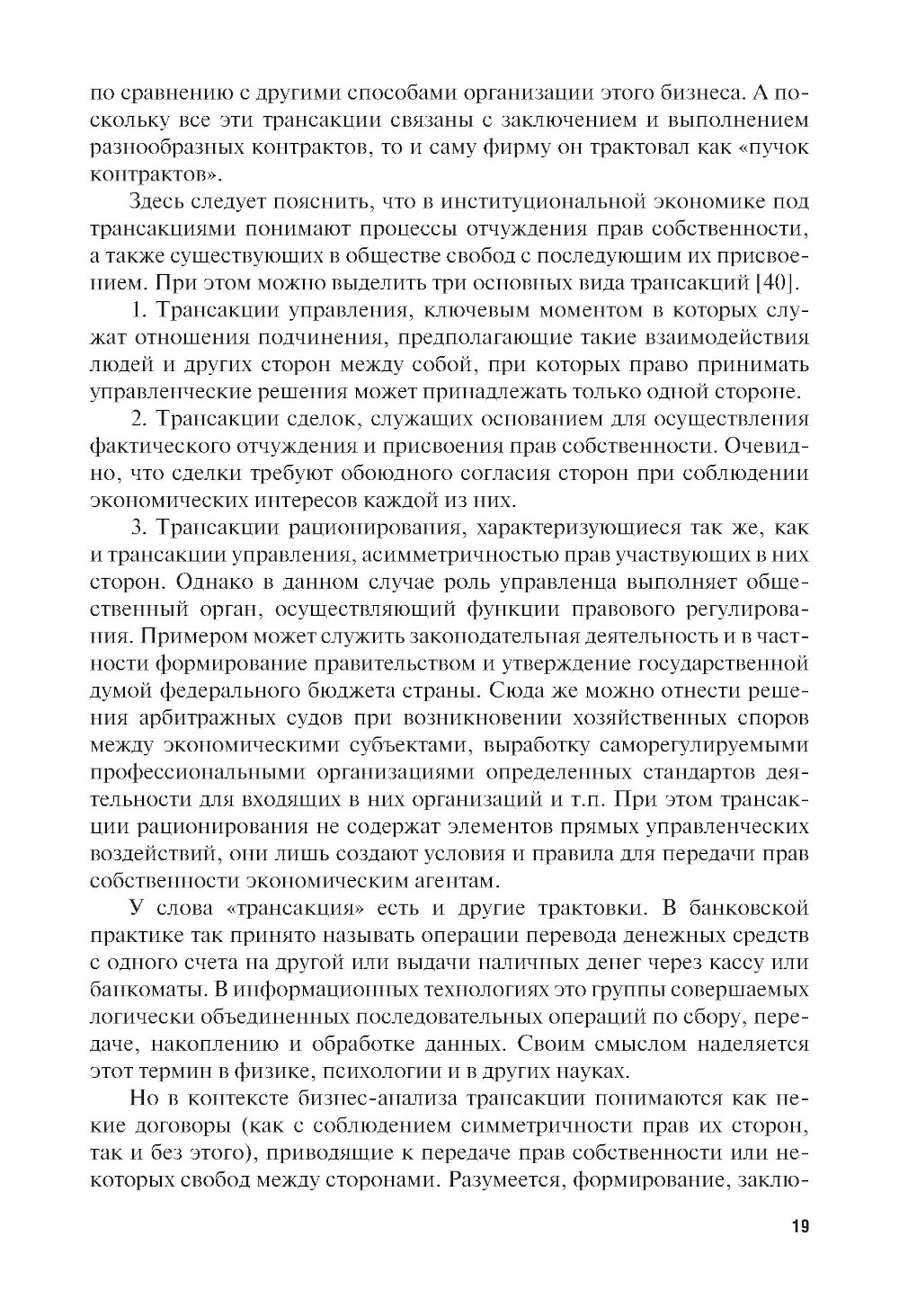 по сравнению с другими способами организации этого бизнеса. А поскольку все эти трансакции связаны с заключением и выполнением разнообразных контрактов, то и саму фирму он трактовал как «пучок контрактов».

Здесь следует пояснить, что в институциональной экономике под трансакциями понимают процессы отчуждения прав собственности, а также существующих в обществе свобод с последующим их присвоением. При этом можно выделить три основных вида трансакций [40].

1. Трансакции управления, ключевым моментом в которых служат отношения подчинения, предполагающие такие взаимодействия людей и других сторон между собой, при которых право принимать управленческие решения может принадлежать только одной стороне.

2. Трансакции сделок, служащих основанием для осуществления фактического отчуждения и присвоения прав собственности. Очевидно, что сделки требуют обоюдного согласия сторон при соблюдении экономических интересов каждой из них.

3. Трансакции рационирования, характеризующиеся так же, как и трансакции управления, асимметричностью прав участвующих в них сторон. Однако в данном случае роль управленца выполняет общественный орган, осуществляющий функции правового регулирования. Примером может служить законодательная деятельность и в частности формирование правительством и утверждение государственной думой федерального бюджета страны. Сюда же можно отнести решения арбитражных судов при возникновении хозяйственных споров между экономическими субъектами, выработку саморегулируемыми профессиональными организациями определенных стандартов деятельности для входящих в них организаций и т.п. При этом трансакции рационирования не содержат элементов прямых управленческих воздействий, они лишь создают условия и правила для передачи прав собственности экономическим агентам.

У слова «трансакция» есть и другие трактовки. В банковской практике так принято называть операции перевода денежных средств с одного счета на другой или выдачи наличных денег через кассу или банкоматы. В информационных технологиях это группы совершаемых логически объединенных последовательных операций по сбору, передаче, накоплению и обработке данных. Своим смыслом наделяется этот термин в физике, психологии и в других науках.

Но в контексте бизнес-анализа трансакции понимаются как некие договоры (как с соблюдением симметричности прав их сторон, так и без этого), приводящие к передаче прав собственности или некоторых свобод между сторонами. Разумеется, формирование, заклю-

19